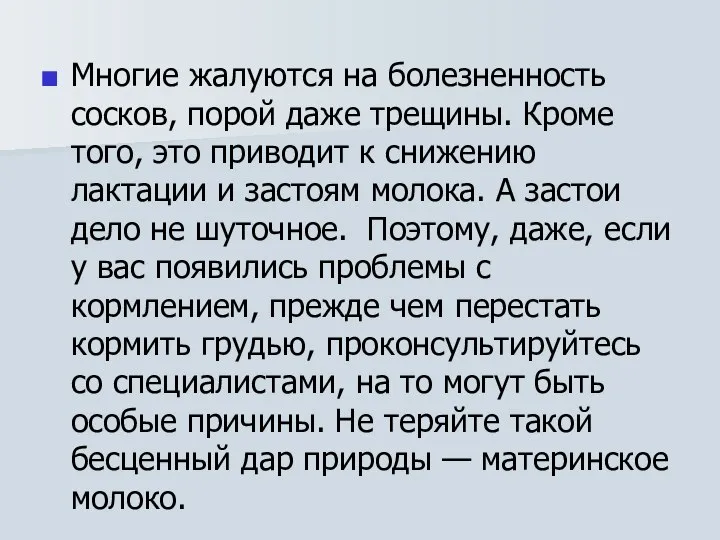 Многие жалуются на болезненность сосков, порой даже трещины. Кроме того, это приводит к снижению лактации и застоям молока. А застои дело не шуточное.  Поэтому, даже, если у вас появились проблемы с кормлением, прежде чем перестать кормить грудью, проконсультируйтесь со специалистами, на то могут быть особые причины. Не теряйте такой бесценный дар природы — материнское молоко.